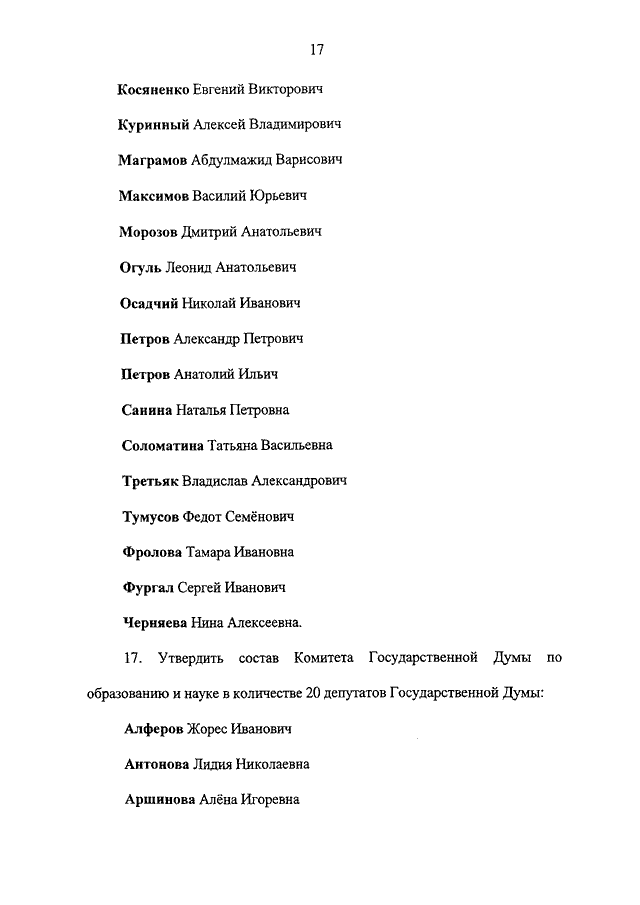 17

Косяненко Евгений Викторович

Куринный Алексей Владимирович

Маграмов Абдулмажид Варисович

Максимов Василий Юрьевич

Морозов Дмитрий Анатольевич

Огуль Леонид Анатольевич

Осадчий Николай Иванович

Петров Александр Петрович

Петров Анатолий Ильич

Санина Наталья Петровна

Соломатина Татьяна Васильевна

Третьяк Владислав Александрович

Тумусов Федот Семёнович

Фролова Тамара Ивановна

Фургал Сергей Иванович

Черняева Нина Алексеевна.

17. Утвердить состав Комитета Государственной Думы по образованию и науке в количестве 20 депутатов Государственной Думы:

Алферов Жорес Иванович

Антонова Лидия Николаевна

Аршинова Алёна Игоревна